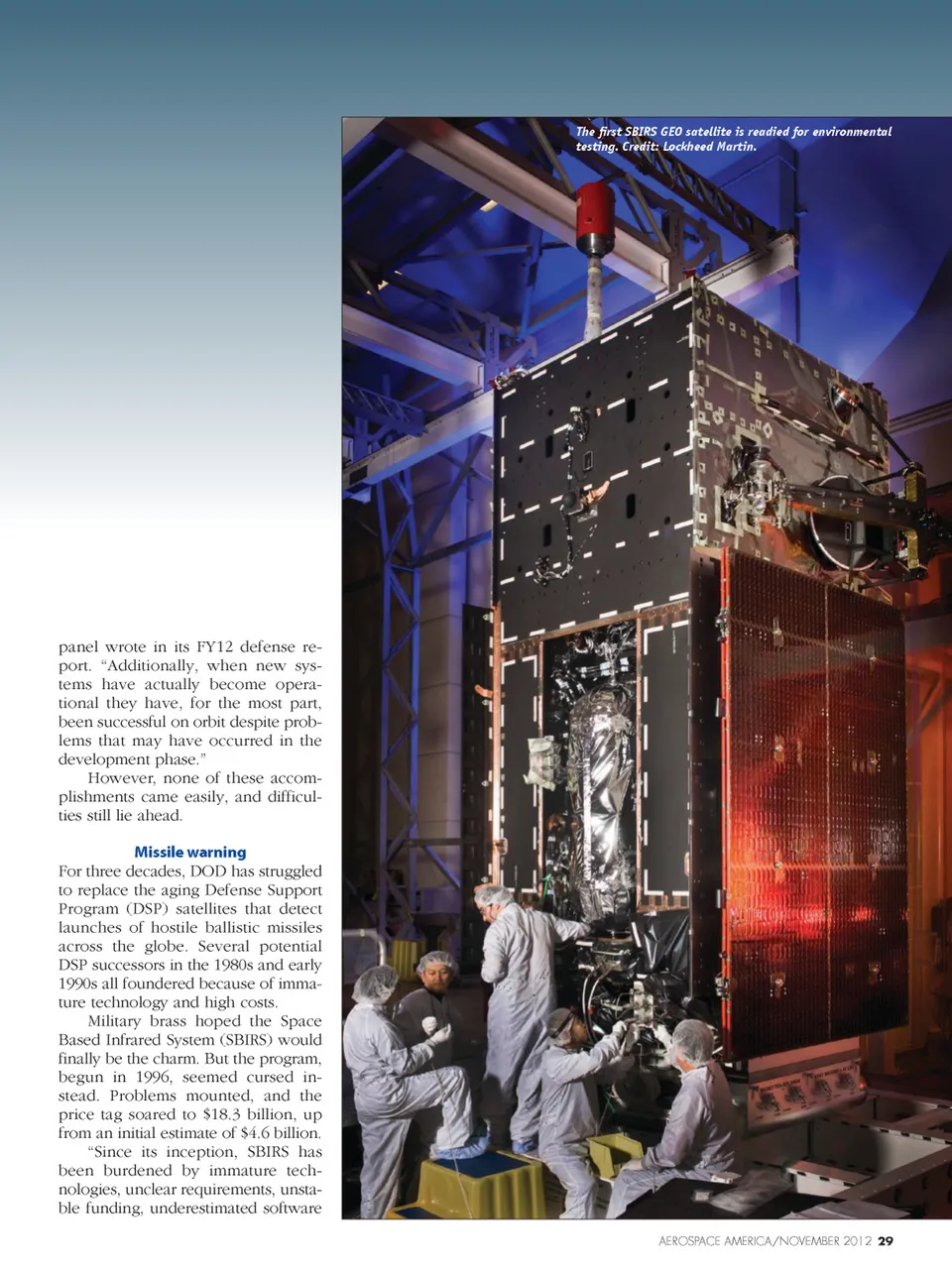 The first SBIRS GEO satellite is readied for environmental testing. Credit: Lockheed Martin.

panel wrote in its FY12 defense report. "Additionally, when new systems have actually become operational they have, for the most part, been successful on orbit despite problems that may have occurred in the development phase."

However, none of these accomplishments came easily, and difficulties still lie ahead.

Missile warning

For three decades, DOD has struggled to replace the aging Defense Support Program (DSP) satellites that detect launches of hostile ballistic missiles across the globe. Several potential DSP successors in the 1980s and early 1990s all foundered because of immature technology and high costs.

Military brass hoped the Space Based Infrared System (SBIRS) would finally be the charm. But the program, begun in 1996, seemed cursed instead. Problems mounted, and the price tag soared to $18.3 billion, up from an initial estimate of $4.6 billion.

"Since its inception, SBIRS has been burdened by immature technologies, unclear requirements, unstable funding, underestimated software

AEROSPACE AMERICA/NOVEMBER 2012 29